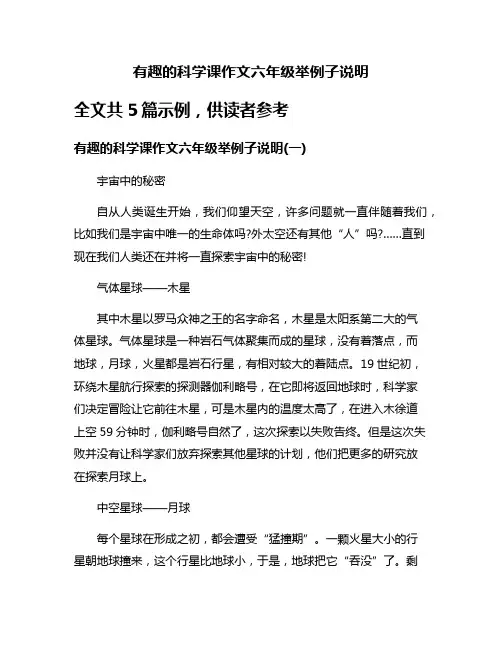 有趣的科学课作文六年级举例子说明

全文共 5 篇示例，供读者参考

有趣的科学课作文六年级举例子说明(一)

宇宙中的秘密

自从人类诞生开始，我们仰望天空，许多问题就一直伴随着我们，比如我们是宇宙中唯一的生命体吗?外太空还有其他“人”吗?......直到现在我们人类还在并将一直探索宇宙中的秘密!

气体星球——木星

其中木星以罗马众神之王的名字命名，木星是太阳系第二大的气体星球。气体星球是一种岩石气体聚集而成的星球，没有着落点，而地球，月球，火星都是岩石行星，有相对较大的着陆点。19 世纪初，环绕木星航行探索的探测器伽利略号，在它即将返回地球时，科学家们决定冒险让它前往木星，可是木星内的温度太高了，在进入木徐道上空 59 分钟时，伽利略号自然了，这次探索以失败告终。但是这次失败并没有让科学家们放弃探索其他星球的计划，他们把更多的研究放在探索月球上。

中空星球——月球

每个星球在形成之初，都会遭受“猛撞期”。一颗火星大小的行星朝地球撞来，这个行星比地球小，于是，地球把它“吞没”了。剩